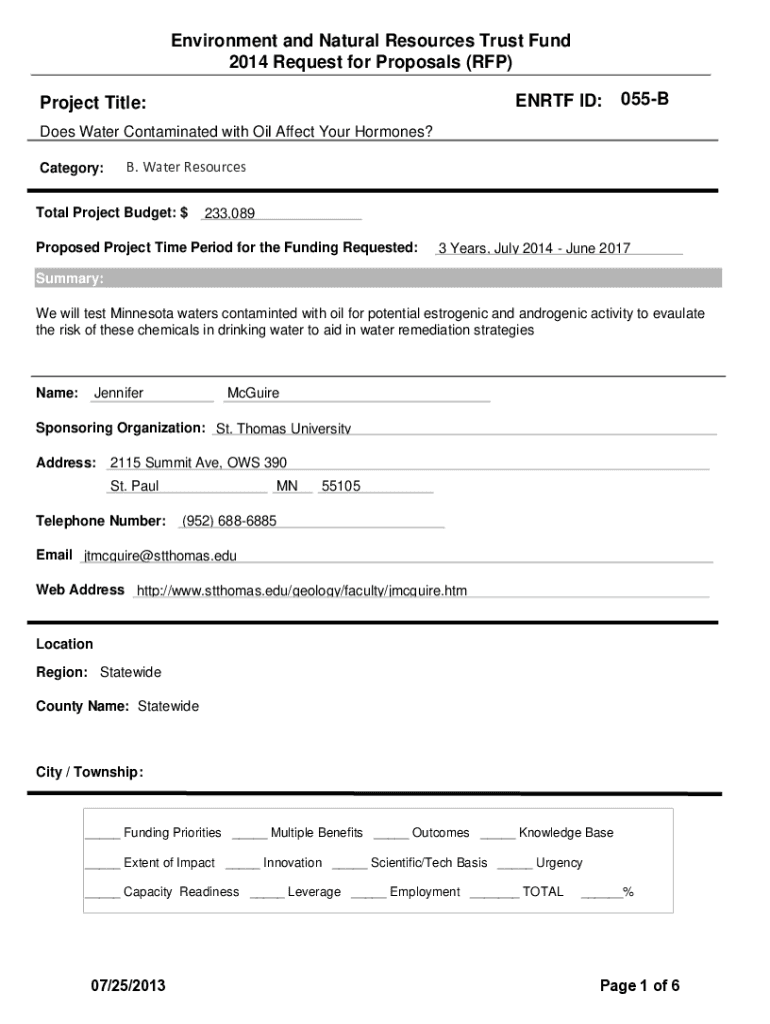 Environment and Natural Resources Trust Fund
2014 Request for Proposals (RFP)

Project Title:

ENRTF ID: 055-B

Does Water Contaminated with Oil Affect Your Hormones?

Category: B. Water Resources

Total Project Budget: $ 233,089

Proposed Project Time Period for the Funding Requested: 3 Years, July 2014 - June 2017

Summary:

We will test Minnesota waters contaminted with oil for potential estrogenic and androgenic activity to evaulate the risk of these chemicals in drinking water to aid in water remediation strategies

Name: Jennifer McGuire

Sponsoring Organization: St. Thomas University

Address: 2115 Summit Ave, OWS 390
St. Paul MN 55105

Telephone Number: (952) 688-6885

Email jtmcguire@stthomas.edu

Web Address http://www.stthomas.edu/geology/faculty/jmcguire.htm

Location

Region: Statewide

County Name: Statewide

City / Township:

_____ Funding Priorities _____ Multiple Benefits _____ Outcomes _____ Knowledge Base

_____ Extent of Impact _____ Innovation _____ Scientific/Tech Basis _____ Urgency

_____ Capacity Readiness _____ Leverage _____ Employment _______ TOTAL ______%

07/25/2013

Page 1 of 6